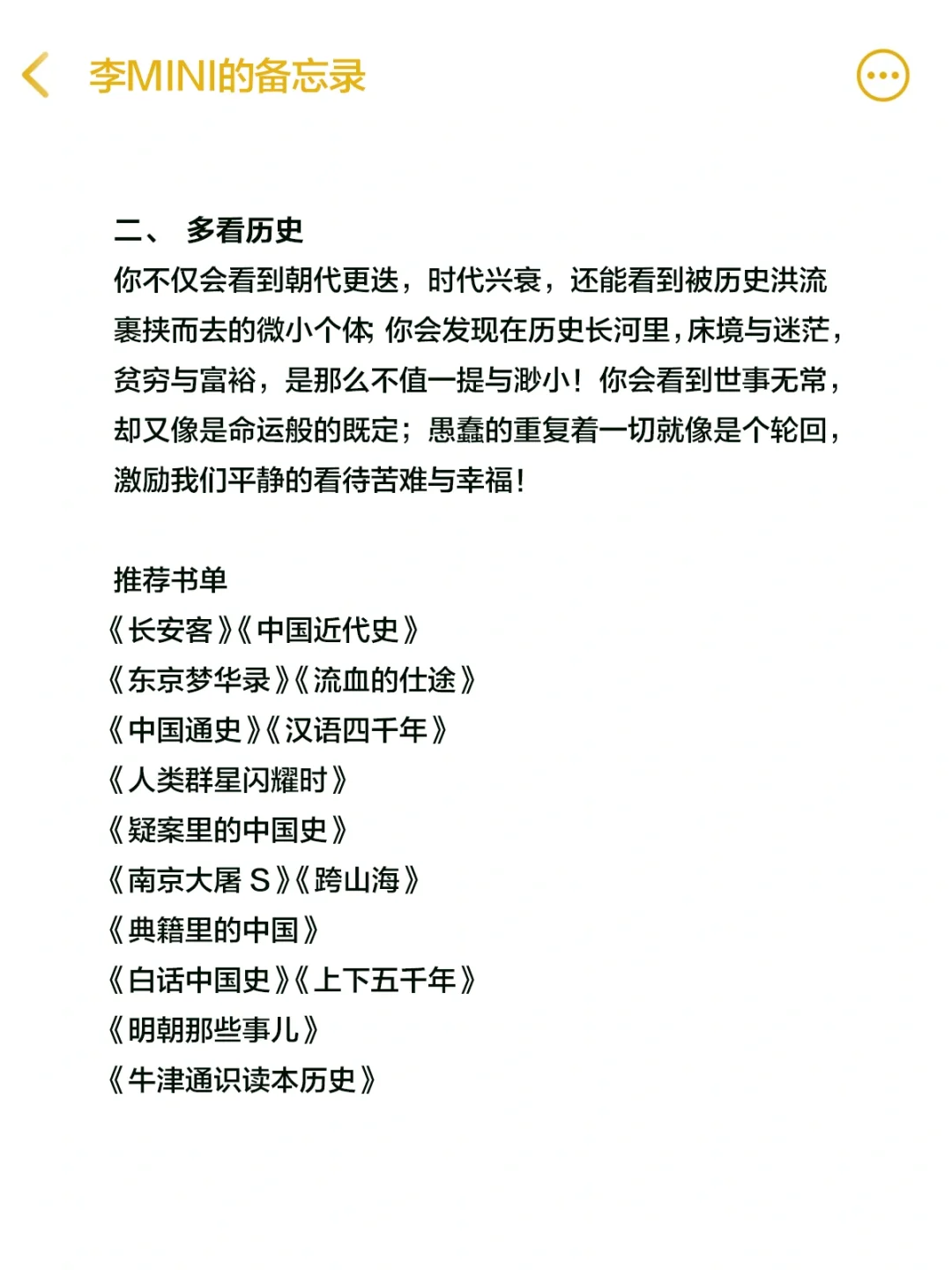 李MINI的备忘录

二、 多看历史
你不仅会看到朝代更迭，时代兴衰，还能看到被历史洪流裹挟而去的微小个体 你会发现在历史长河里，床境与迷茫，贫穷与富裕，是那么不值一提与渺小！你会看到世事无常，却又像是命运般的既定；愚蠢的重复着一切就像是个轮回，激励我们平静的看待苦难与幸福！

推荐书单
《长安客》《中国近代史》
《东京梦华录》《流血的仕途》
《中国通史》《汉语四千年》
《人类群星闪耀时》
《疑案里的中国史》
《南京大屠 S》《跨山海》
《典籍里的中国》
《白话中国史》《上下五千年》
《明朝那些事儿》
《牛津通识读本历史》